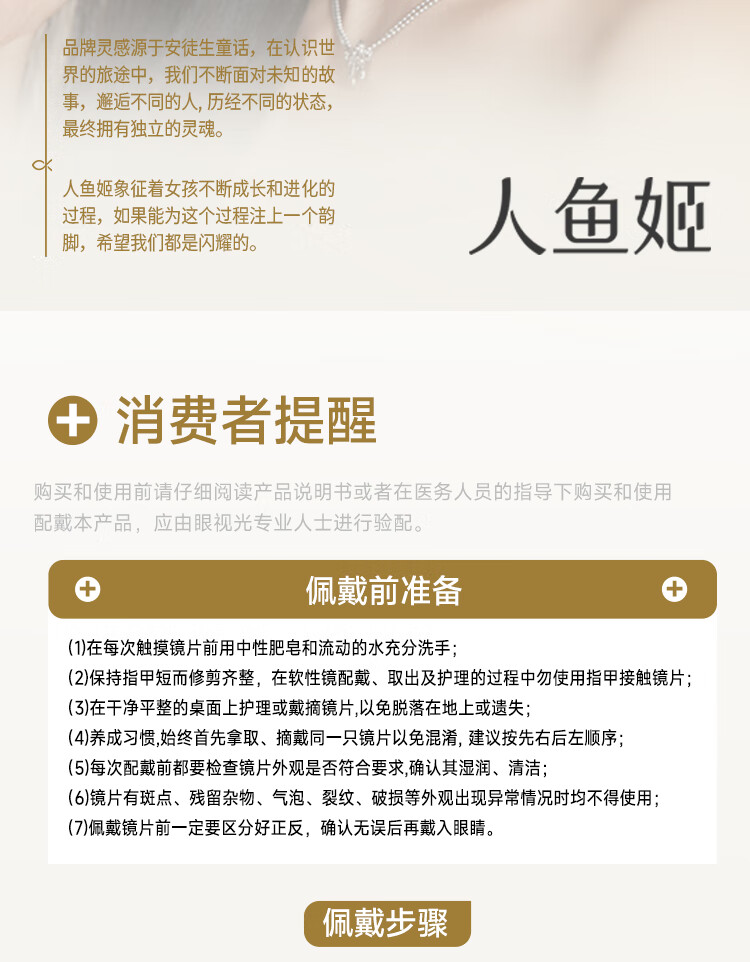 品牌灵感源于安徒生童话，在认识世界的旅途中，我们不断面对未知的故事，邂逅不同的人，历经不同的状态，最终拥有独立的灵魂。

人鱼姬象征着女孩不断成长和进化的过程，如果能为这个过程注上一个韵脚，希望我们都是闪耀的。

人鱼姬

消费者提醒

购买和使用前请仔细阅读产品说明书或者在医务人员的指导下购买和使用配戴本产品，应由眼视光专业人士进行验配。

佩戴前准备

(1)在每次触摸镜片前用中性肥皂和流动的水充分洗手；
(2)保持指甲短而修剪齐整，在软性镜配戴、取出及护理的过程中勿使用指甲接触镜片；
(3)在干净平整的桌面上护理或戴摘镜片,以免脱落在地上或遗失；
(4)养成习惯,始终首先拿取、摘戴同一只镜片以免混淆, 建议按先右后左顺序；
(5)每次配戴前都要检查镜片外观是否符合要求,确认其湿润、清洁；
(6)镜片有斑点、残留杂物、气泡、裂纹、破损等外观出现异常情况时均不得使用；
(7)佩戴镜片前一定要区分好正反，确认无误后再戴入眼睛。

佩戴步骤